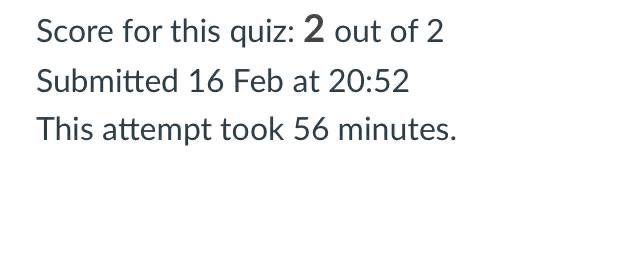 Score for this quiz: 2 out of 2
Submitted 16 Feb at 20:52
This attempt took 56 minutes.